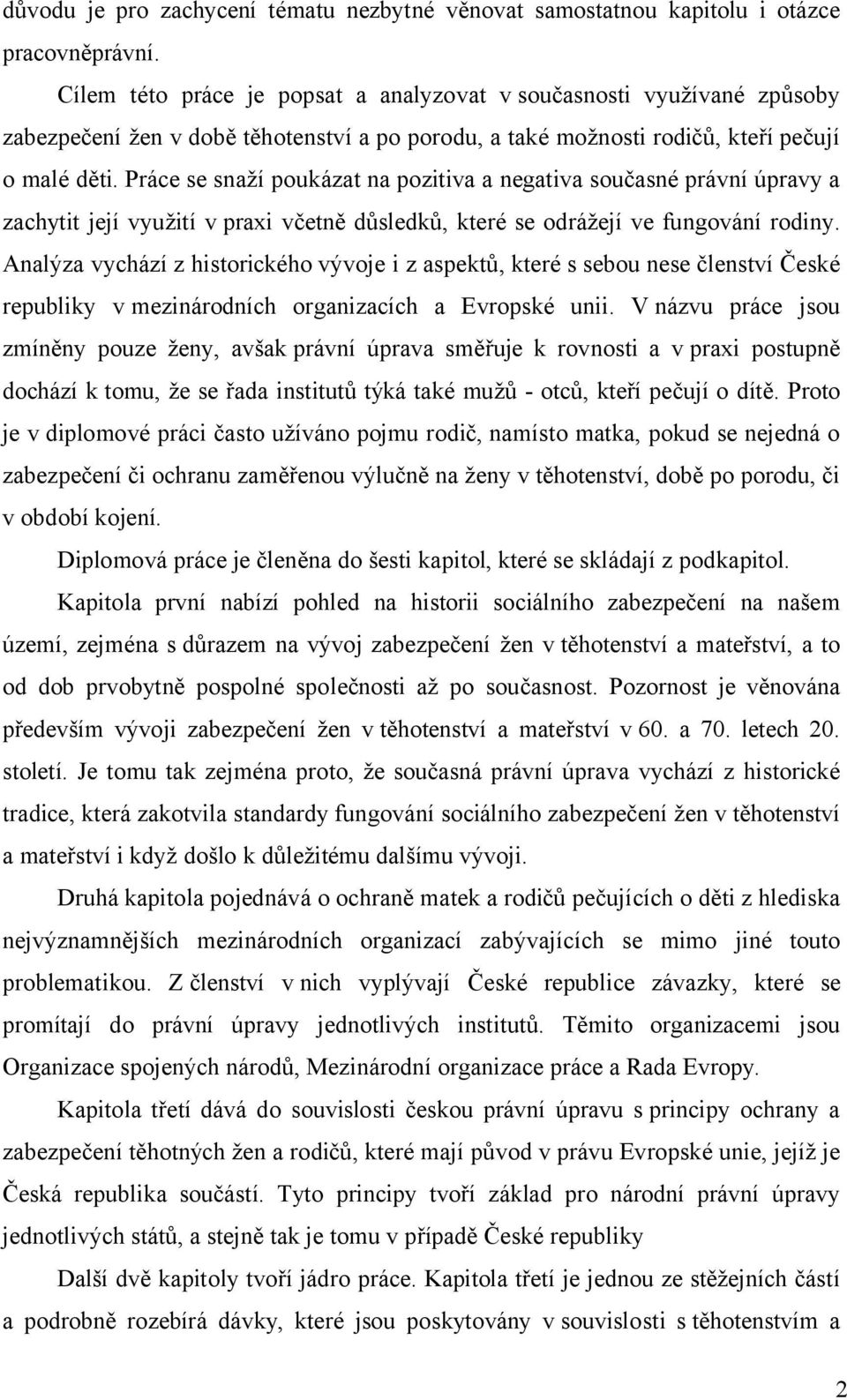 důvodu je pro zachycení tématu nezbytné věnovat samostatnou kapitolu i otázce pracovněprávní.

Cílem této práce je popsat a analyzovat v současnosti využívané způsoby zabezpečení žen v době těhotenství a po porodu, a také možnosti rodičů, kteří pečují o malé děti. Práce se snaží poukázat na pozitiva a negativa současné právní úpravy a zachytit její využití v praxi včetně důsledků, které se odrážejí ve fungování rodiny. Analýza vychází z historického vývoje i z aspektů, které s sebou nese členství České republiky v mezinárodních organizacích a Evropské unii. V názvu práce jsou zmíněny pouze ženy, avšak právní úprava směřuje k rovnosti a v praxi postupně dochází k tomu, že se řada institutů týká také mužů - otců, kteří pečují o dítě. Proto je v diplomové práci často užíváno pojmu rodič, namísto matka, pokud se nejedná o zabezpečení či ochranu zaměřenou výlučně na ženy v těhotenství, době po porodu, či v období kojení.

Diplomová práce je členěna do šesti kapitol, které se skládají z podkapitol.

Kapitola první nabízí pohled na historii sociálního zabezpečení na našem území, zejména s důrazem na vývoj zabezpečení žen v těhotenství a mateřství, a to od dob prvobytně pospolné společnosti až po současnost. Pozornost je věnována především vývoji zabezpečení žen v těhotenství a mateřství v 60. a 70. letech 20. století. Je tomu tak zejména proto, že současná právní úprava vychází z historické tradice, která zakotvila standardy fungování sociálního zabezpečení žen v těhotenství a mateřství i když došlo k důležitému dalšímu vývoji.

Druhá kapitola pojednává o ochraně matek a rodičů pečujících o děti z hlediska nejvýznamnějších mezinárodních organizací zabývajících se mimo jiné touto problematikou. Z členství v nich vyplývají České republice závazky, které se promítají do právní úpravy jednotlivých institutů. Těmito organizacemi jsou Organizace spojených národů, Mezinárodní organizace práce a Rada Evropy.

Kapitola třetí dává do souvislosti českou právní úpravu s principy ochrany a zabezpečení těhotných žen a rodičů, které mají původ v právu Evropské unie, jejíž je Česká republika součástí. Tyto principy tvoří základ pro národní právní úpravy jednotlivých států, a stejně tak je tomu v případě České republiky

Další dvě kapitoly tvoří jádro práce. Kapitola třetí je jednou ze stěžejních částí a podrobně rozebírá dávky, které jsou poskytovány v souvislosti s těhotenstvím a

2